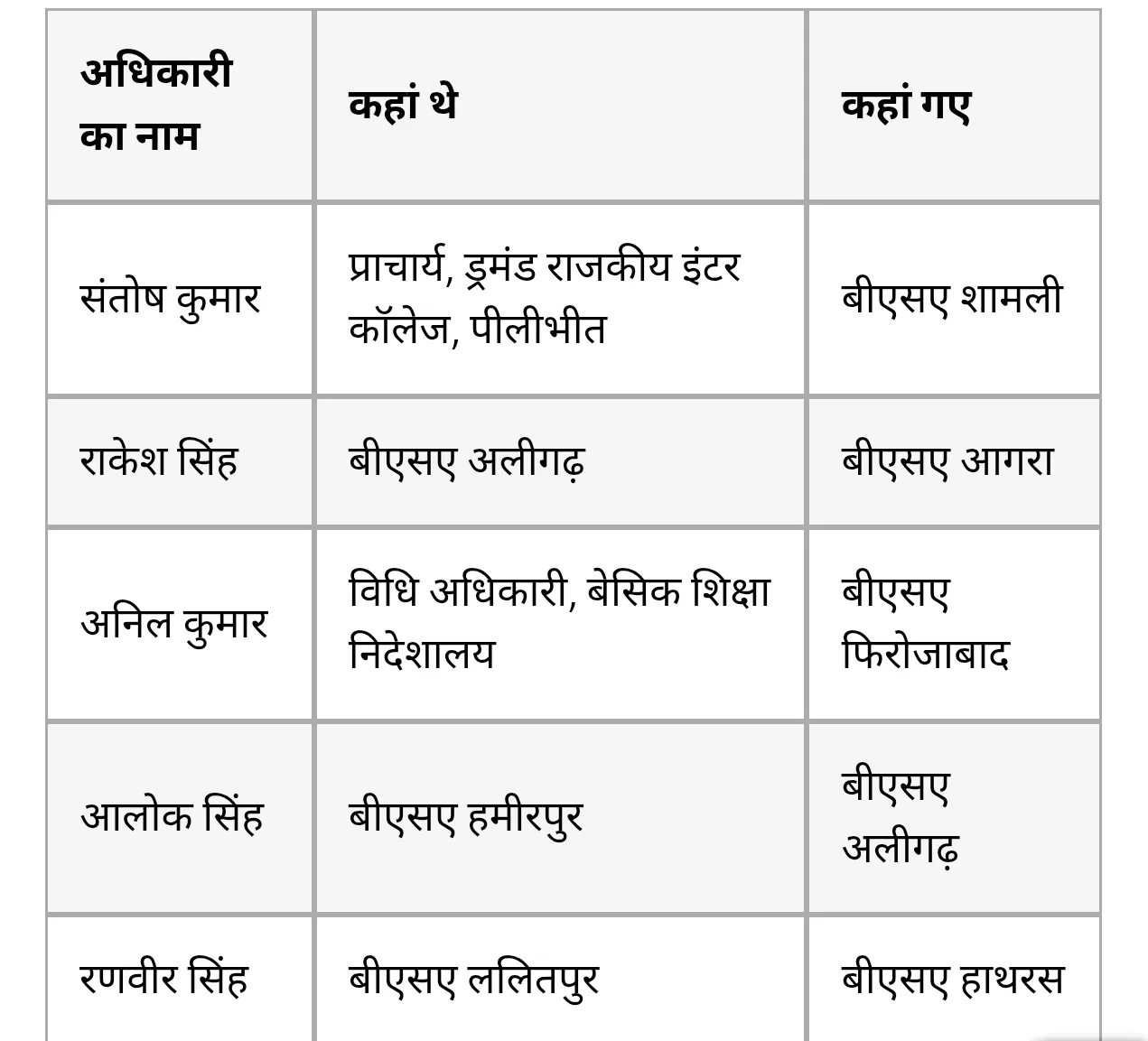 | अधिकारी का नाम | कहां थे | कहां गए |
|---|---|---|
| संतोष कुमार | प्राचार्य, ड्रमंड राजकीय इंटर कॉलेज, पीलीभीत | बीएसए शामली |
| राकेश सिंह | बीएसए अलीगढ़ | बीएसए आगरा |
| अनिल कुमार | विधि अधिकारी, बेसिक शिक्षा निदेशालय | बीएसए फिरोजाबाद |
| आलोक सिंह | बीएसए हमीरपुर | बीएसए अलीगढ़ |
| रणवीर सिंह | बीएसए ललितपुर | बीएसए हाथरस |